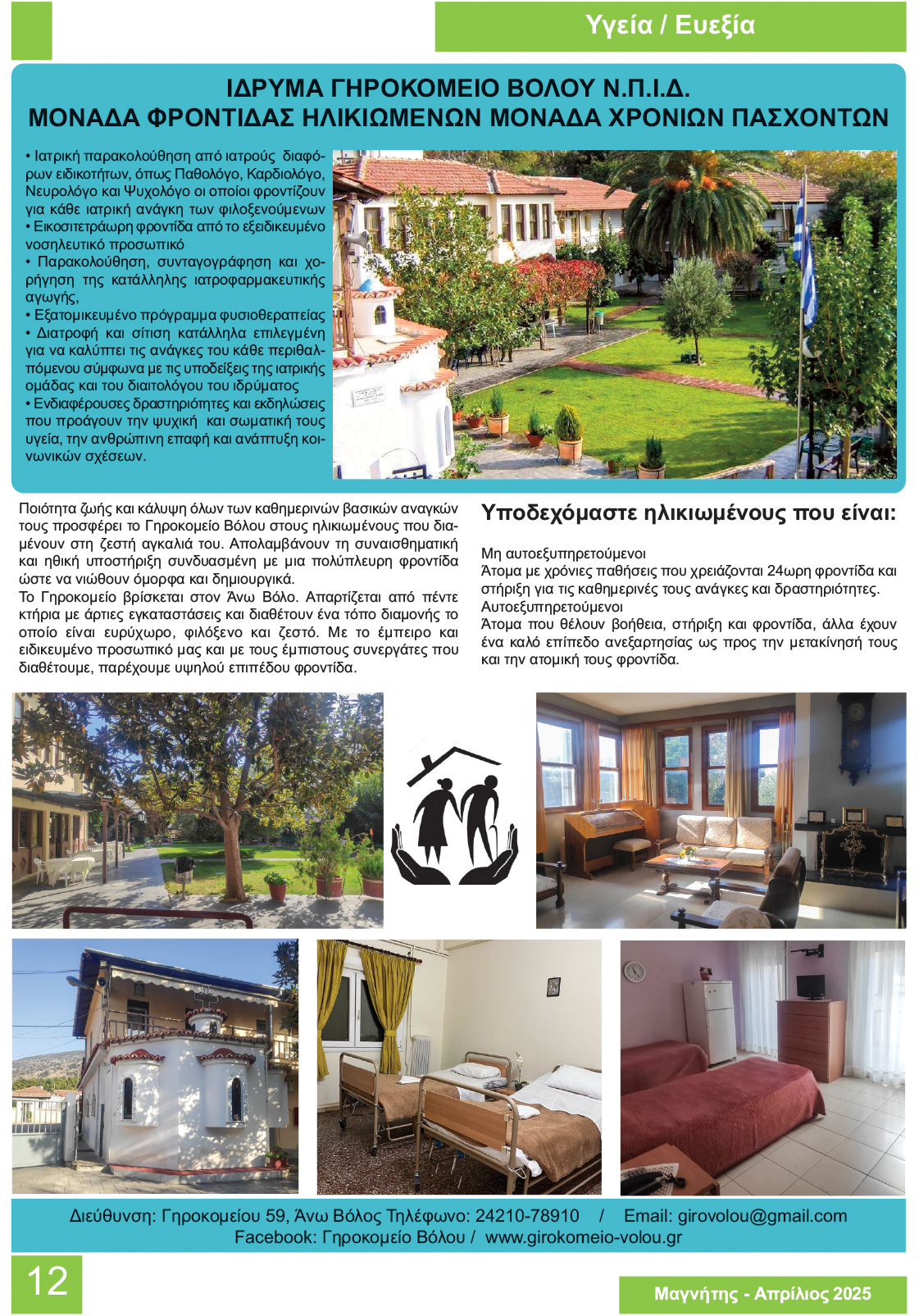 Υγεία / Ευεξία

ΙΔΡΥΜΑ ΓΗΡΟΚΟΜΕΙΟ ΒΟΛΟΥ Ν.Π.Ι.Δ.
ΜΟΝΑΔΑ ΦΡΟΝΤΙΔΑΣ ΗΛΙΚΙΩΜΕΝΩΝ ΜΟΝΑΔΑ ΧΡΟΝΙΩΝ ΠΑΣΧΟΝΤΩΝ

• Ιατρική παρακολούθηση από ιατρούς διαφόρων ειδικοτήτων, όπως Παθολόγο, Καρδιολόγο, Νευρολόγο και Ψυχολόγο οι οποίοι φροντίζουν για κάθε ιατρική ανάγκη των φιλοξενούμενων
• Εικοσιτετράωρη φροντίδα από το εξειδικευμένο νοσηλευτικό προσωπικό
• Παρακολούθηση, συνταγογράφηση και χορήγηση της κατάλληλης ιατροφαρμακευτικής αγωγής,
• Εξατομικευμένο πρόγραμμα φυσιοθεραπείας
• Διατροφή και σίτιση κατάλληλα επιλεγμένη για να καλύπτει τις ανάγκες του κάθε περιθαλπόμενου σύμφωνα με τις υποδείξεις της ιατρικής ομάδας και του διαιτολόγου του ιδρύματος
• Ενδιαφέρουσες δραστηριότητες και εκδηλώσεις που προάγουν την ψυχική και σωματική τους υγεία, την ανθρώπινη επαφή και ανάπτυξη κοινωνικών σχέσεων.

Ποιότητα ζωής και κάλυψη όλων των καθημερινών βασικών αναγκών τους προσφέρει το Γηροκομείο Βόλου στους ηλικιωμένους που διαμένουν στη ζεστή αγκαλιά του. Απολαμβάνουν τη συναισθηματική και ηθική υποστήριξη συνδυασμένη με μια πολύπλευρη φροντίδα ώστε να νιώθουν όμορφα και δημιουργικά.
Το Γηροκομείο βρίσκεται στον Άνω Βόλο. Απαρτίζεται από πέντε κτήρια με άρτιες εγκαταστάσεις και διαθέτουν ένα τόπο διαμονής το οποίο είναι ευρύχωρο, φιλόξενο και ζεστό. Με το έμπειρο και ειδικευμένο προσωπικό μας και με τους έμπιστους συνεργάτες που διαθέτουμε, παρέχουμε υψηλού επιπέδου φροντίδα.

Υποδεχόμαστε ηλικιωμένους που είναι:

Μη αυτοεξυπηρετούμενοι
Άτομα με χρόνιες παθήσεις που χρειάζονται 24ωρη φροντίδα και στήριξη για τις καθημερινές τους ανάγκες και δραστηριότητες.
Αυτοεξυπηρετούμενοι
Άτομα που θέλουν βοήθεια, στήριξη και φροντίδα, άλλα έχουν ένα καλό επίπεδο ανεξαρτησίας ως προς την μετακίνησή τους και την ατομική τους φροντίδα.

Διεύθυνση: Γηροκομείου 59, Άνω Βόλος Τηλέφωνο: 24210-78910 / Email: girovolou@gmail.com
Facebook: Γηροκομείο Βόλου / www.girokomeio-volou.gr

12

Μαγνήτης - Απρίλιος 2025